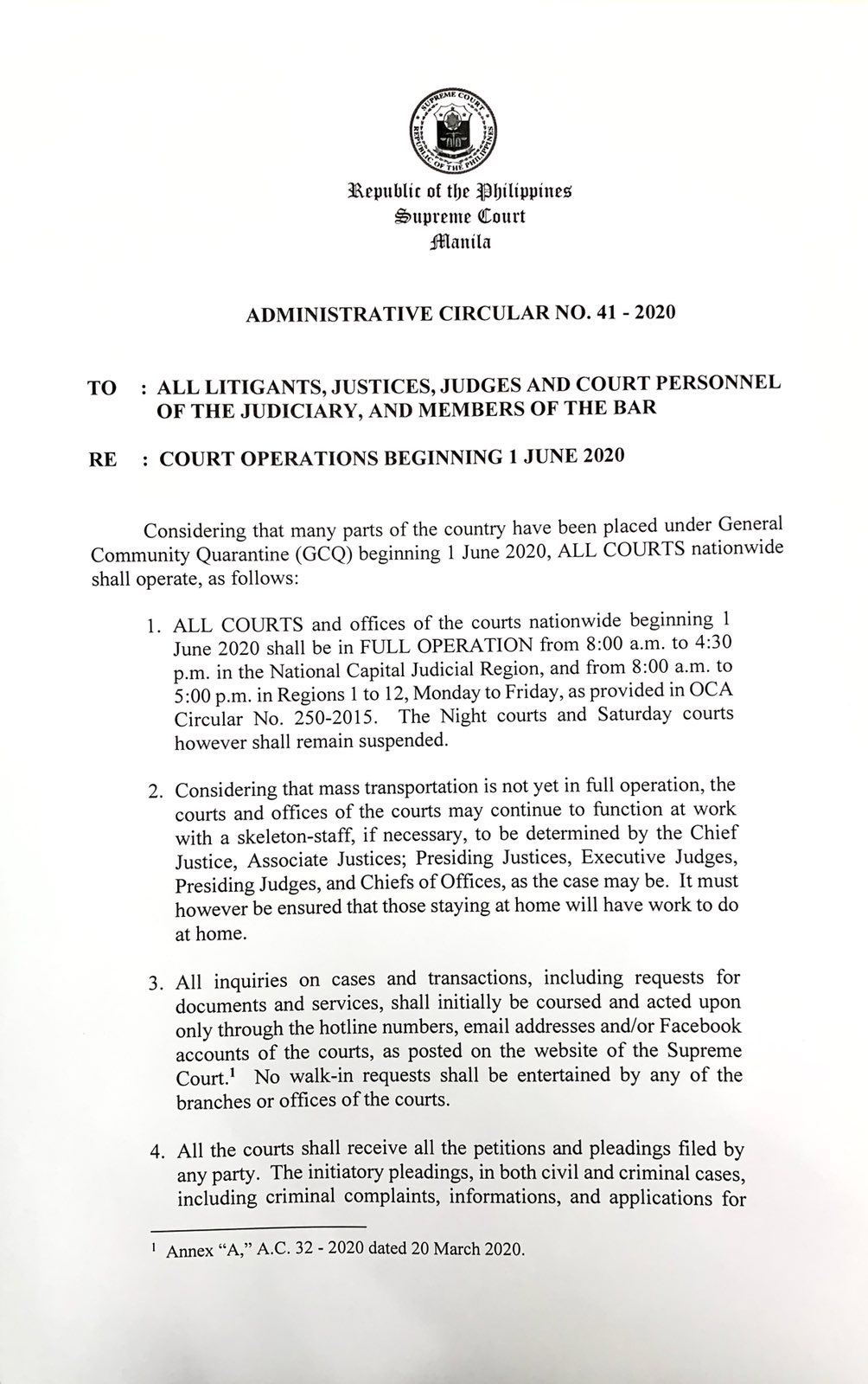 SUPREME COURT
REPUBLIC OF THE PHILIPPINES

Republic of the Philippines
Supreme Court
Manila

ADMINISTRATIVE CIRCULAR NO. 41 - 2020

TO : ALL LITIGANTS, JUSTICES, JUDGES AND COURT PERSONNEL OF THE JUDICIARY, AND MEMBERS OF THE BAR

RE : COURT OPERATIONS BEGINNING 1 JUNE 2020

Considering that many parts of the country have been placed under General Community Quarantine (GCQ) beginning 1 June 2020, ALL COURTS nationwide shall operate, as follows:

1. ALL COURTS and offices of the courts nationwide beginning 1 June 2020 shall be in FULL OPERATION from 8:00 a.m. to 4:30 p.m. in the National Capital Judicial Region, and from 8:00 a.m. to 5:00 p.m. in Regions 1 to 12, Monday to Friday, as provided in OCA Circular No. 250-2015. The Night courts and Saturday courts however shall remain suspended.

2. Considering that mass transportation is not yet in full operation, the courts and offices of the courts may continue to function at work with a skeleton-staff, if necessary, to be determined by the Chief Justice, Associate Justices; Presiding Justices, Executive Judges, Presiding Judges, and Chiefs of Offices, as the case may be. It must however be ensured that those staying at home will have work to do at home.

3. All inquiries on cases and transactions, including requests for documents and services, shall initially be coursed and acted upon only through the hotline numbers, email addresses and/or Facebook accounts of the courts, as posted on the website of the Supreme Court.$^1$ No walk-in requests shall be entertained by any of the branches or offices of the courts.

4. All the courts shall receive all the petitions and pleadings filed by any party. The initiatory pleadings, in both civil and criminal cases, including criminal complaints, informations, and applications for

$^1$ Annex "A," A.C. 32 - 2020 dated 20 March 2020.